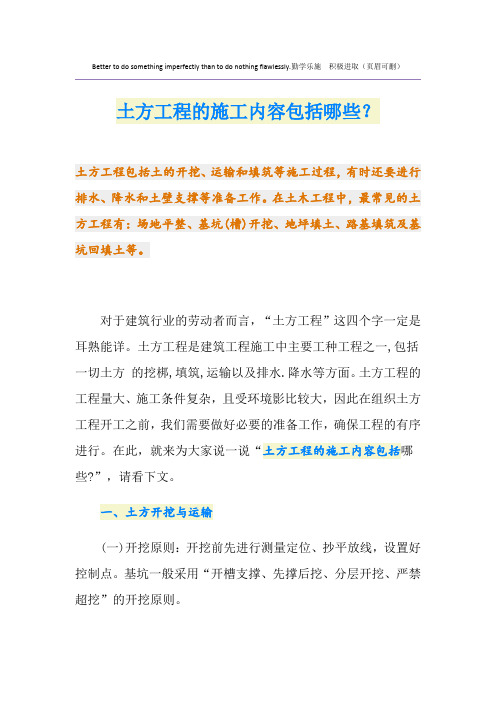 Better to do something imperfectly than to do nothing flawlessly.勤学乐施 积极进取（页眉可删）

土方工程的施工内容包括哪些?

土方工程包括土的开挖、运输和填筑等施工过程，有时还要进行排水、降水和土壁支撑等准备工作。在土木工程中，最常见的土方工程有：场地平整、基坑(槽)开挖、地坪填土、路基填筑及基坑回填土等。

对于建筑行业的劳动者而言，“土方工程”这四个字一定是耳熟能详。土方工程是建筑工程施工中主要工种工程之一，包括一切土方 的挖梆，填筑，运输以及排水.降水等方面。土方工程的工程量大、施工条件复杂，且受环境影比较大，因此在组织土方工程开工之前，我们需要做好必要的准备工作，确保工程的有序进行。在此，就来为大家说一说“土方工程的施工内容包括哪些?”，请看下文。

一、土方开挖与运输

(一)开挖原则：开挖前先进行测量定位、抄平放线，设置好控制点。基坑一般采用“开槽支撑、先撑后挖、分层开挖、严禁超挖”的开挖原则。